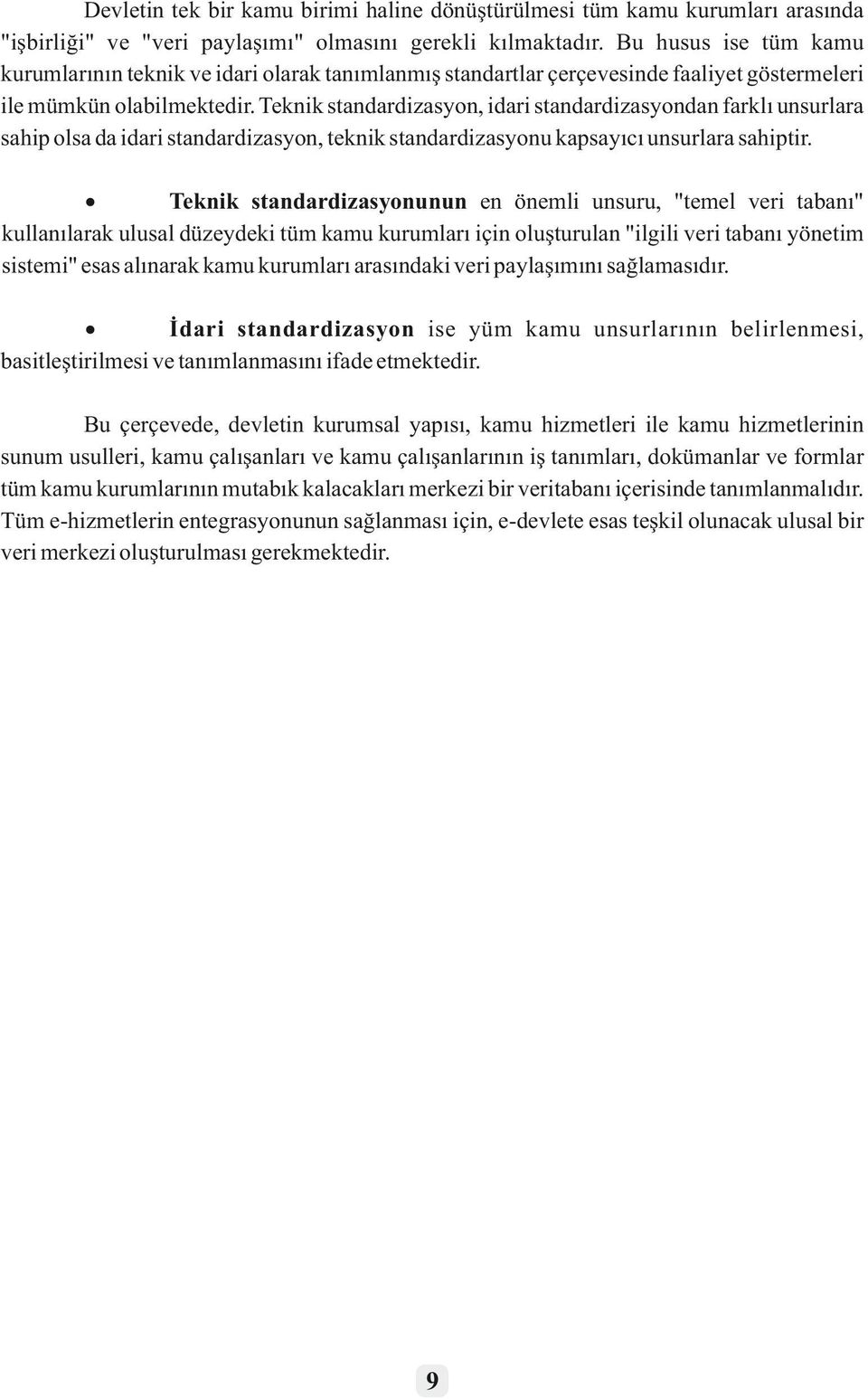 Devletin tek bir kamu birimi haline dönüştürülmesi tüm kamu kurumları arasında "işbirliği" ve "veri paylaşımı" olmasını gerekli kılmaktadır. Bu husus ise tüm kamu kurumlarının teknik ve idari olarak tanımlanmış standartlar çerçevesinde faaliyet göstermeleri ile mümkün olabilmektedir. Teknik standardizasyon, idari standardizasyondan farklı unsurlara sahip olsa da idari standardizasyon, teknik standardizasyonu kapsayıcı unsurlara sahiptir.

• Teknik standardizasyonunun en önemli unsuru, "temel veri tabanı" kullanılarak ulusal düzeydeki tüm kamu kurumları için oluşturulan "ilgili veri tabanı yönetim sistemi" esas alınarak kamu kurumları arasındaki veri paylaşımını sağlamasıdır.

• İdari standardizasyon ise yüm kamu unsurlarının belirlenmesi, basitleştirilmesi ve tanımlanmasını ifade etmektedir.

Bu çerçevede, devletin kurumsal yapısı, kamu hizmetleri ile kamu hizmetlerinin sunum usulleri, kamu çalışanları ve kamu çalışanlarının iş tanımları, dokümanlar ve formlar tüm kamu kurumlarının mutabık kalacakları merkezi bir veritabanı içerisinde tanımlanmalıdır. Tüm e-hizmetlerin entegrasyonunun sağlanması için, e-devlete esas teşkil olunacak ulusal bir veri merkezi oluşturulması gerekmektedir.

9